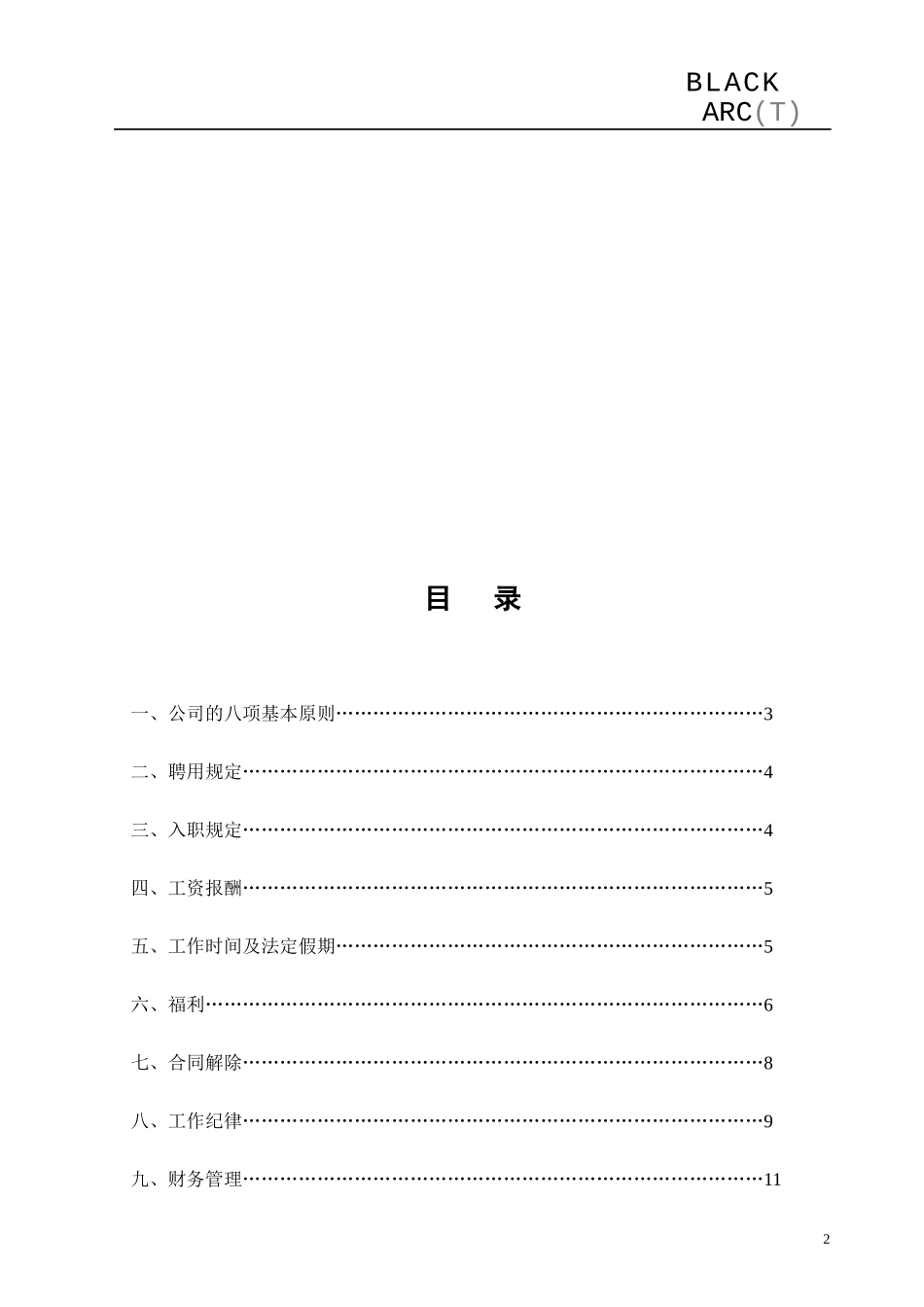 BLACK
ARC(T)

目 录

一、公司的八项基本原则……………………………………………………………3

二、聘用规定…………………………………………………………………………4

三、入职规定…………………………………………………………………………4

四、工资报酬…………………………………………………………………………5

五、工作时间及法定假期……………………………………………………………5

六、福利………………………………………………………………………………6

七、合同解除…………………………………………………………………………8

八、工作纪律…………………………………………………………………………9

九、财务管理…………………………………………………………………………11

2